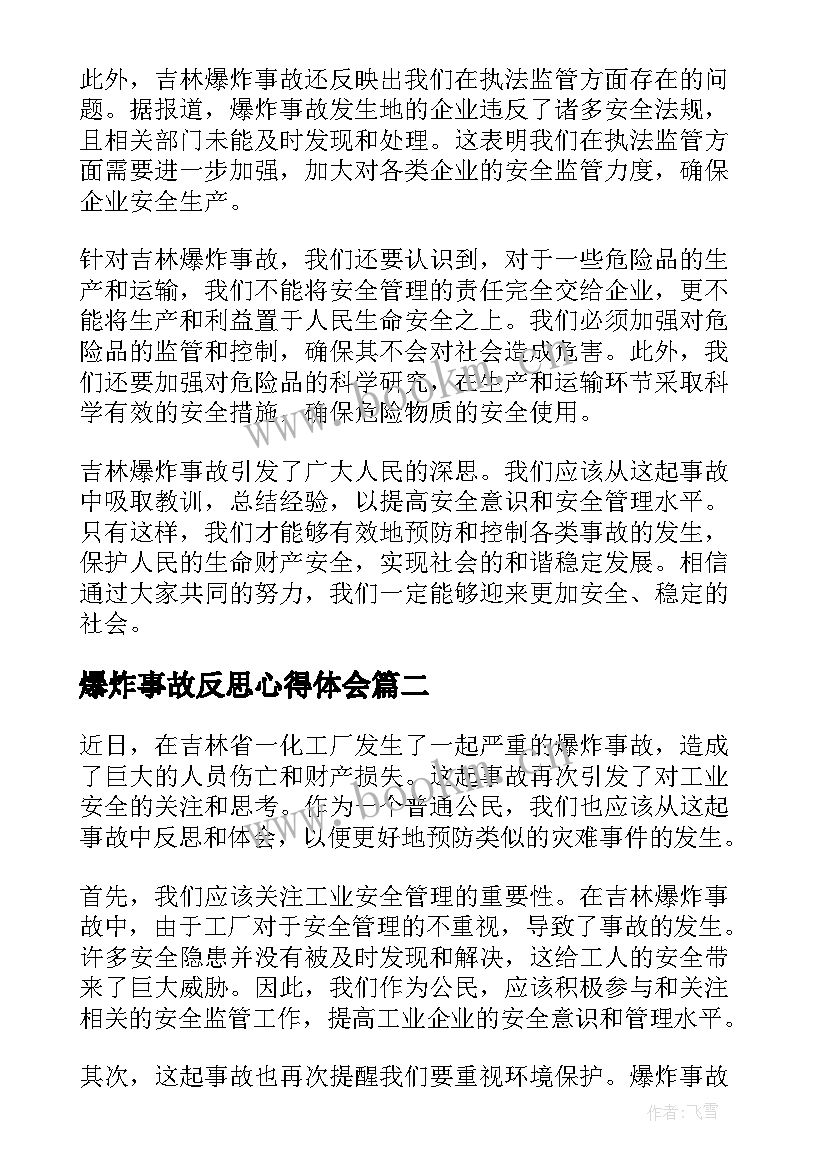 此外，吉林爆炸事故还反映出我们在执法监管方面存在的问题。据报道，爆炸事故发生地的企业违反了诸多安全法规，且相关部门未能及时发现和处理。这表明我们在执法监管方面需要进一步加强，加大对各类企业的安全监管力度，确保企业安全生产。

针对吉林爆炸事故，我们还要认识到，对于一些危险品的生产和运输，我们不能将安全管理的责任完全交给企业，更不能将生产和利益置于人民生命安全之上。我们必须加强对危险品的监管和控制，确保其不会对社会造成危害。此外，我们还要加强对危险品的科学研究，在生产和运输环节采取科学有效的安全措施，确保危险物质的安全使用。

吉林爆炸事故引发了广大人民的深思。我们应该从这起事故中吸取教训，总结经验，以提高安全意识和安全管理水平。只有这样，我们才能够有效地预防和控制各类事故的发生，保护人民的生命财产安全，实现社会的和谐稳定发展。相信通过大家共同的努力，我们一定能够迎来更加安全、稳定的社会。

爆炸事故反思心得体会篇二

近日，在吉林省一化工厂发生了一起严重的爆炸事故，造成了巨大的人员伤亡和财产损失。这起事故再次引发了对工业安全的关注和思考。作为一个普通公民，我们也应该从这起事故中反思和体会，以便更好地预防类似的灾难事件的发生。

首先，我们应该关注工业安全管理的重要性。在吉林爆炸事故中，由于工厂对于安全管理的不重视，导致了事故的发生。许多安全隐患并没有被及时发现和解决，这给工人的安全带来了巨大威胁。因此，我们作为公民，应该积极参与和关注相关的安全监管工作，提高工业企业的安全意识和管理水平。

其次，这起事故也再次提醒我们要重视环境保护。爆炸事故

www.bookm.com

作者：飞雪